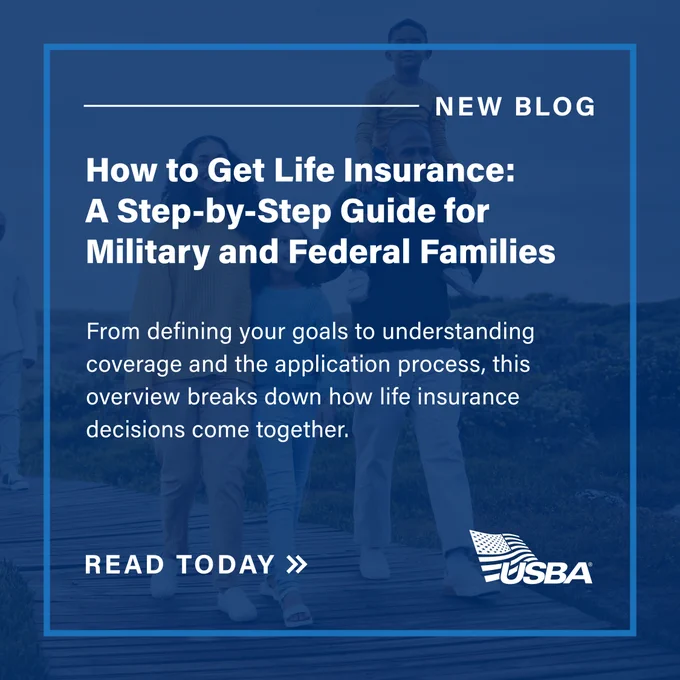 NEW BLOG

How to Get Life Insurance: A Step-by-Step Guide for Military and Federal Families

From defining your goals to understanding coverage and the application process, this overview breaks down how life insurance decisions come together.

READ TODAY »

USBA